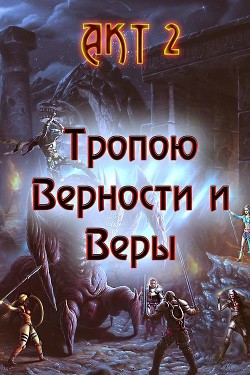 АКТ 2

Тропою Верности и Веры